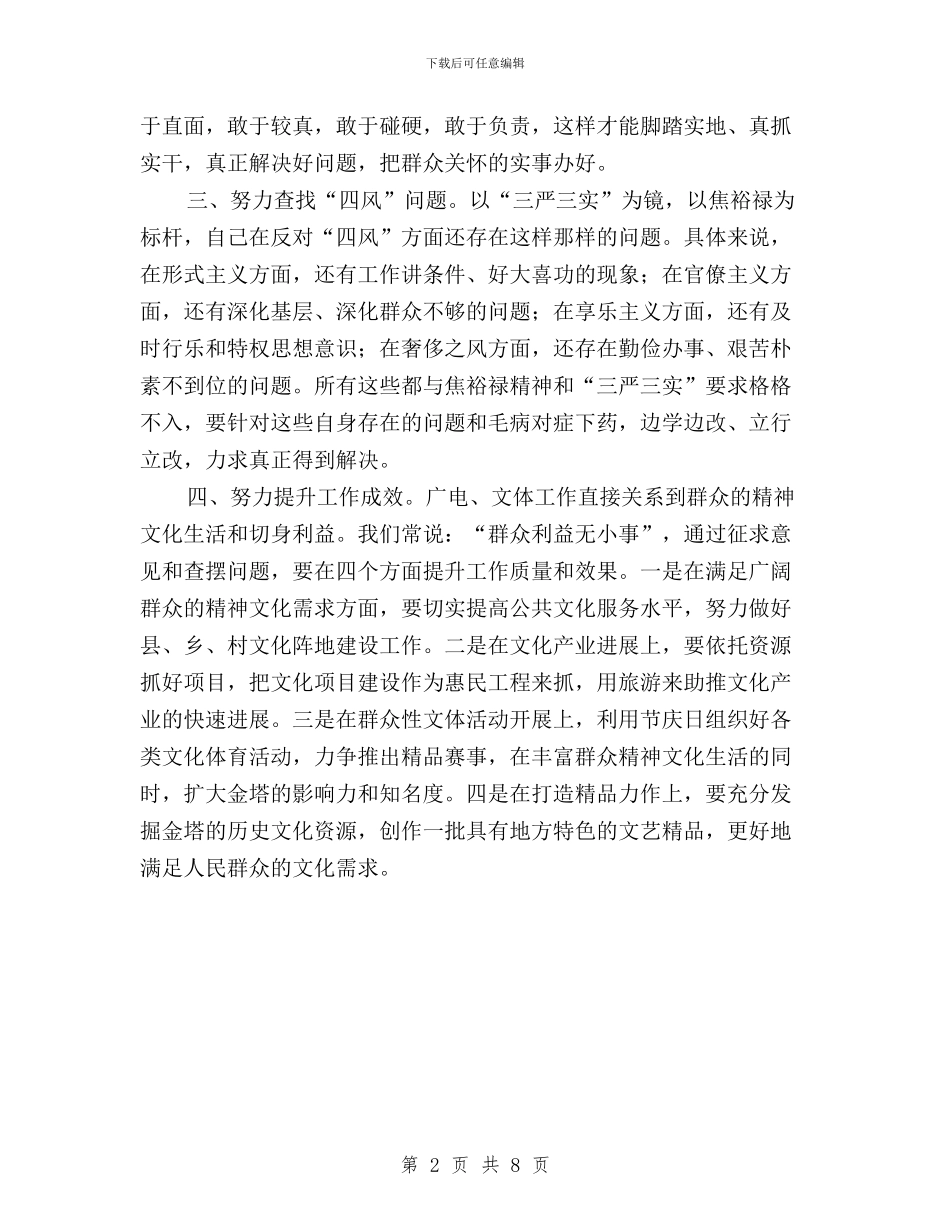 下载后可任意编辑

于直面，敢于较真，敢于碰硬，敢于负责，这样才能脚踏实地、真抓实干，真正解决好问题，把群众关怀的实事办好。

三、努力查找“四风”问题。以“三严三实”为镜，以焦裕禄为标杆，自己在反对“四风”方面还存在这样那样的问题。具体来说，在形式主义方面，还有工作讲条件、好大喜功的现象；在官僚主义方面，还有深化基层、深化群众不够的问题；在享乐主义方面，还有及时行乐和特权思想意识；在奢侈之风方面，还存在勤俭办事、艰苦朴素不到位的问题。所有这些都与焦裕禄精神和“三严三实”要求格格不入，要针对这些自身存在的问题和毛病对症下药，边学边改、立行立改，力求真正得到解决。

四、努力提升工作成效。广电、文体工作直接关系到群众的精神文化生活和切身利益。我们常说：“群众利益无小事”，通过征求意见和查摆问题，要在四个方面提升工作质量和效果。一是在满足广阔群众的精神文化需求方面，要切实提高公共文化服务水平，努力做好县、乡、村文化阵地建设工作。二是在文化产业进展上，要依托资源抓好项目，把文化项目建设作为惠民工程来抓，用旅游来助推文化产业的快速进展。三是在群众性文体活动开展上，利用节庆日组织好各类文化体育活动，力争推出精品赛事，在丰富群众精神文化生活的同时，扩大金塔的影响力和知名度。四是在打造精品力作上，要充分发掘金塔的历史文化资源，创作一批具有地方特色的文艺精品，更好地满足人民群众的文化需求。

第 2 页 共 8 页